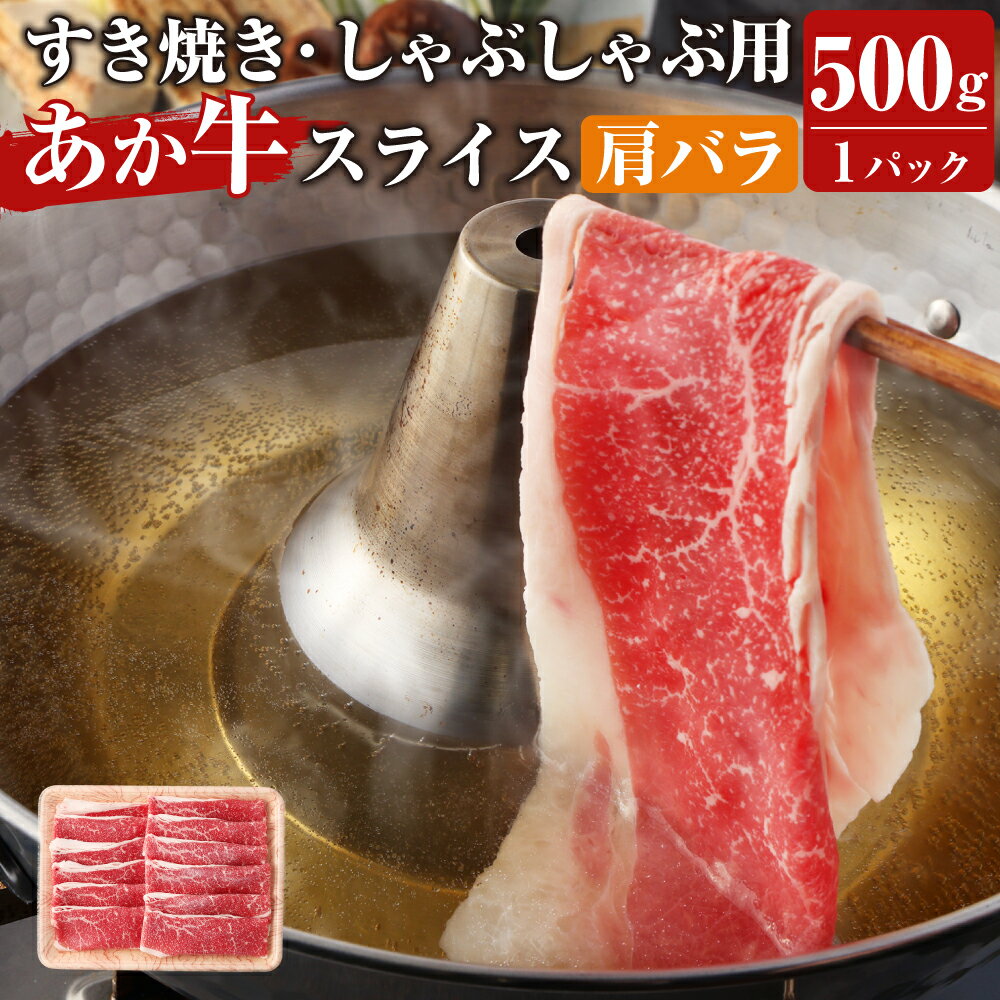 すき焼き・しゃぶしゃぶ用
あか牛スライス 肩バラ
500g
1パック